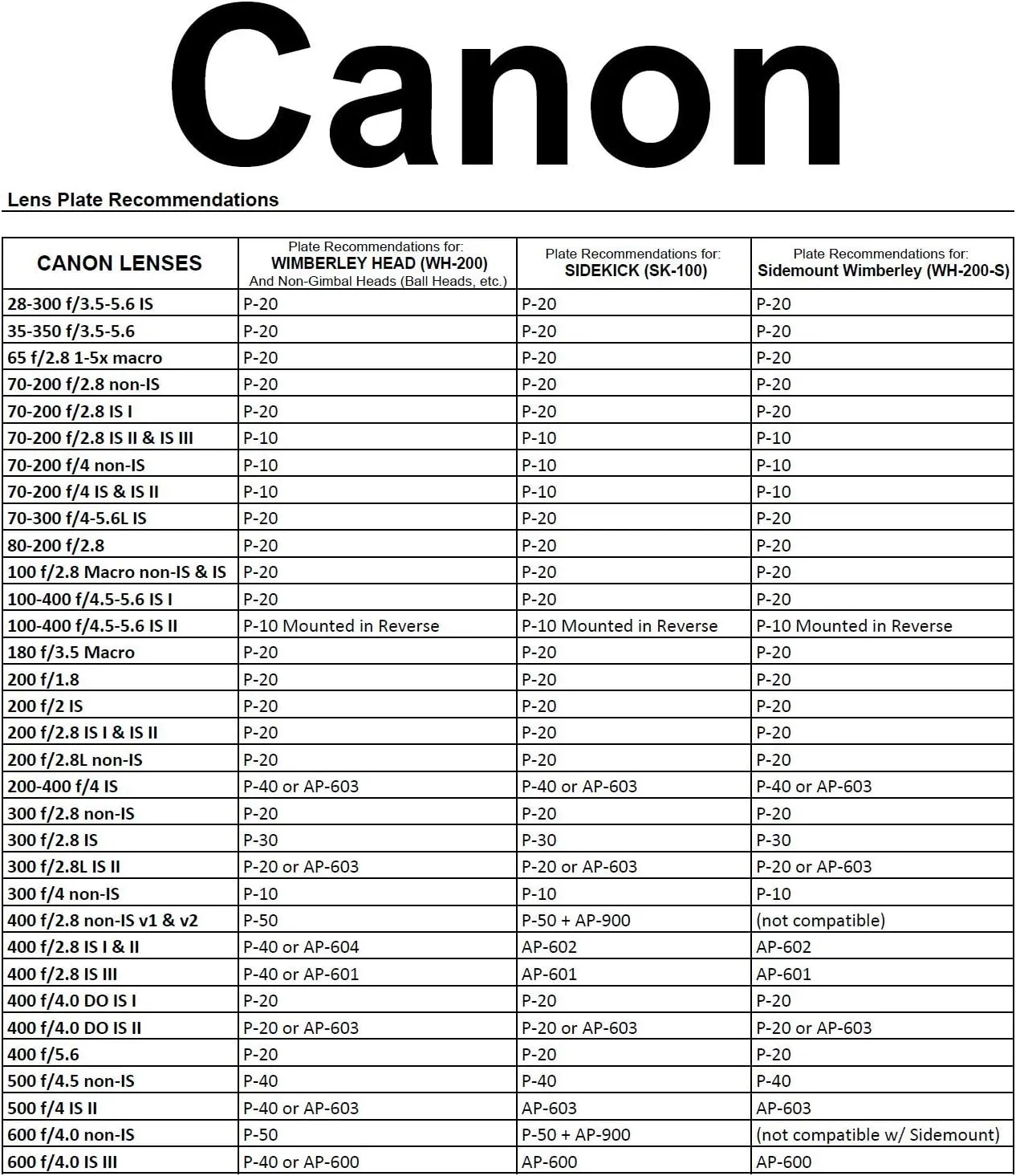 Canon

Lens Plate Recommendations

| CANON LENSES | Plate Recommendations for: WIMBERLEY HEAD (WH-200) And Non-Gimbal Heads (Ball Heads, etc.) | Plate Recommendations for: SIDEKICK (SK-100) | Plate Recommendations for: Sidemount Wimberley (WH-200-S) |
|---|---|---|---|
| 28-300 f/3.5-5.6 IS | P-20 | P-20 | P-20 |
| 35-350 f/3.5-5.6 | P-20 | P-20 | P-20 |
| 65 f/2.8 1-5x macro | P-20 | P-20 | P-20 |
| 70-200 f/2.8 non-IS | P-20 | P-20 | P-20 |
| 70-200 f/2.8 IS I | P-20 | P-20 | P-20 |
| 70-200 f/2.8 IS II & IS III | P-10 | P-10 | P-10 |
| 70-200 f/4 non-IS | P-10 | P-10 | P-10 |
| 70-200 f/4 IS & IS II | P-10 | P-10 | P-10 |
| 70-300 f/4-5.6L IS | P-20 | P-20 | P-20 |
| 80-200 f/2.8 | P-20 | P-20 | P-20 |
| 100 f/2.8 Macro non-IS & IS | P-20 | P-20 | P-20 |
| 100-400 f/4.5-5.6 IS I | P-20 | P-20 | P-20 |
| 100-400 f/4.5-5.6 IS II | P-10 Mounted in Reverse | P-10 Mounted in Reverse | P-10 Mounted in Reverse |
| 180 f/3.5 Macro | P-20 | P-20 | P-20 |
| 200 f/1.8 | P-20 | P-20 | P-20 |
| 200 f/2 IS | P-20 | P-20 | P-20 |
| 200 f/2.8 IS I & IS II | P-20 | P-20 | P-20 |
| 200 f/2.8L non-IS | P-20 | P-20 | P-20 |
| 200-400 f/4 IS | P-40 or AP-603 | P-40 or AP-603 | P-40 or AP-603 |
| 300 f/2.8 non-IS | P-20 | P-20 | P-20 |
| 300 f/2.8 IS | P-30 | P-30 | P-30 |
| 300 f/2.8L IS II | P-20 or AP-603 | P-20 or AP-603 | P-20 or AP-603 |
| 300 f/4 non-IS | P-10 | P-10 | P-10 |
| 400 f/2.8 non-IS v1 & v2 | P-50 | P-50 + AP-900 | (not compatible) |
| 400 f/2.8 IS I & II | P-40 or AP-604 | AP-602 | AP-602 |
| 400 f/2.8 IS III | P-40 or AP-601 | AP-601 | AP-601 |
| 400 f/4.0 DO IS I | P-20 | P-20 | P-20 |
| 400 f/4.0 DO IS II | P-20 or AP-603 | P-20 or AP-603 | P-20 or AP-603 |
| 400 f/5.6 | P-20 | P-20 | P-20 |
| 500 f/4.5 non-IS | P-40 | P-40 | P-40 |
| 500 f/4 IS II | P-40 or AP-603 | AP-603 | AP-603 |
| 600 f/4.0 non-IS | P-50 | P-50 + AP-900 | (not compatible w/ Sidemount) |
| 600 f/4.0 IS III | P-40 or AP-600 | AP-600 | AP-600 |